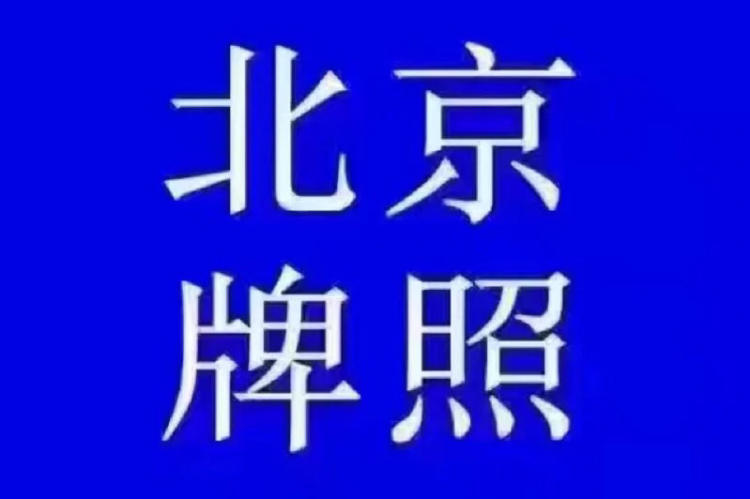 北京
牌照